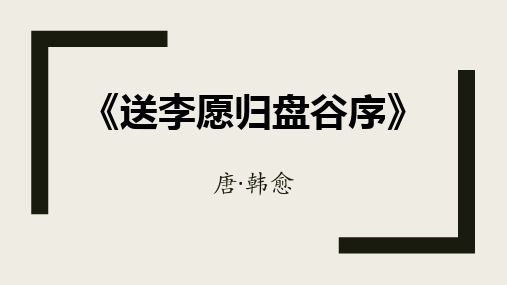 《送李愿归盘谷序》

唐·韩愈